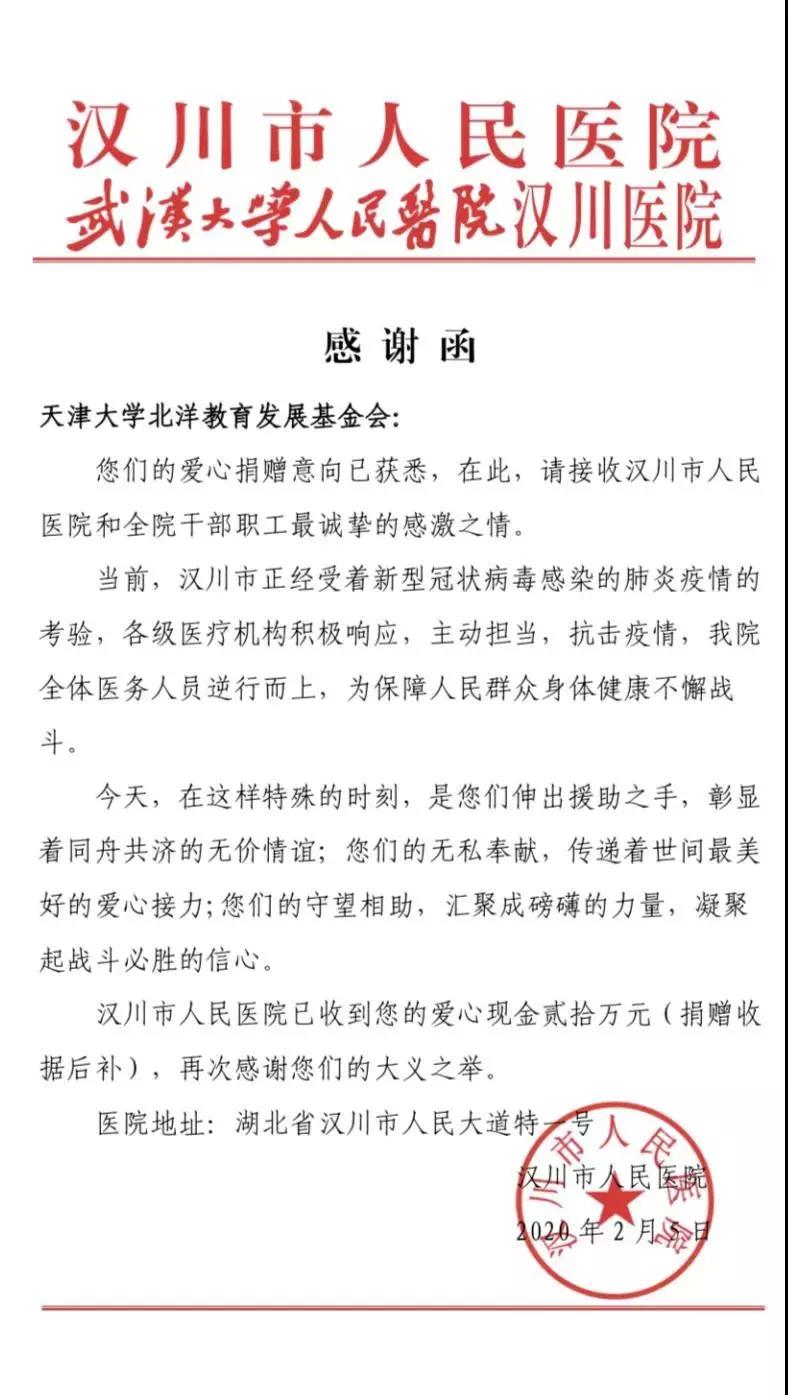 汉川市人民医院
武漢大學人民醫院汉川医院

感谢函

天津大学北洋教育发展基金会：

您们的爱心捐赠意向已获悉，在此，请接收汉川市人民医院和全院干部职工最诚挚的感激之情。

当前，汉川市正经受着新型冠状病毒感染的肺炎疫情的考验，各级医疗机构积极响应，主动担当，抗击疫情，我院全体医务人员逆行而上，为保障人民群众身体健康不懈战斗。

今天，在这样特殊的时刻，是您们伸出援助之手，彰显着同舟共济的无价情谊；您们的无私奉献，传递着世间最美好的爱心接力；您们的守望相助，汇聚成磅礴的力量，凝聚起战斗必胜的信心。

汉川市人民医院已收到您的爱心现金贰拾万元（捐赠收据后补），再次感谢您们的大义之举。

医院地址：湖北省汉川市人民大道特一号

汉川市人民医院
2020年2月5日

汉川市人民医院